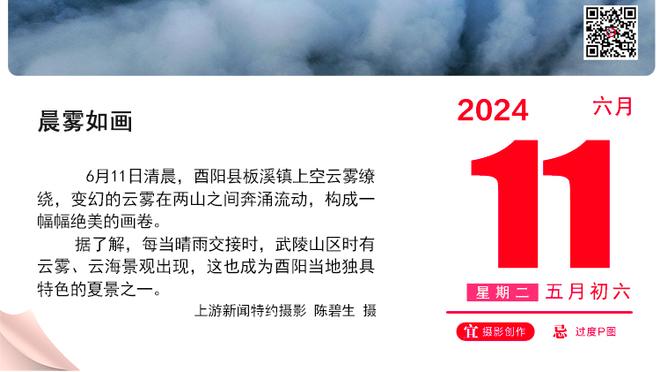 晨雾如画

6月11日清晨，酉阳县板溪镇上空云雾缭绕，变幻的云雾在两山之间奔涌流动，构成一幅幅绝美的画卷。

据了解，每当晴雨交接时，武陵山区时有云雾、云海景观出现，这也成为酉阳当地独具特色的夏景之一。

上游新闻特约摄影 陈碧生 摄

2024 六月

11

星期二 五月初六

宜 摄影创作 忌 过度P图